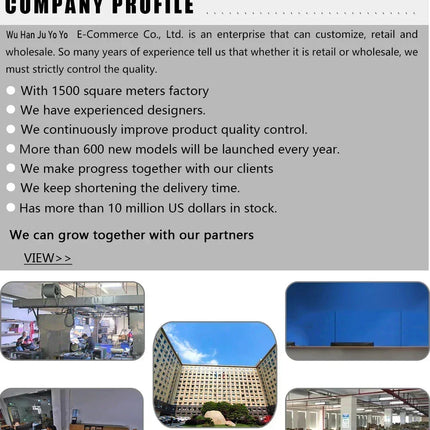 COMPANY PROFILE

Wu Han Ju Yo Yo E-Commerce Co., Ltd. is an enterprise that can customize, retail and wholesale. So many years of experience tell us that whether it is retail or wholesale, we must strictly control the quality.

• With 1500 square meters factory
• We have experienced designers.
• We continuously improve product quality control.
• More than 600 new models will be launched every year.
• We make progress together with our clients
• We keep shortening the delivery time.
• Has more than 10 million US dollars in stock.

We can grow together with our partners

VIEW>>